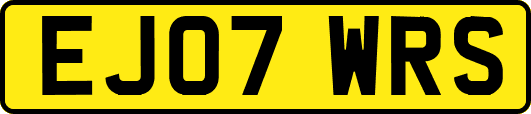 EJ07 WRS